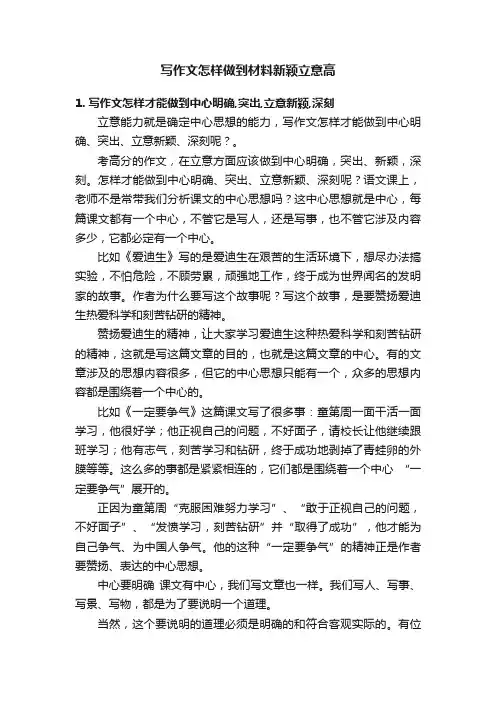 写作文怎样做到材料新颖立意高

1. 写作文怎样才能做到中心明确,突出,立意新颖,深刻

立意能力就是确定中心思想的能力，写作文怎样才能做到中心明确、突出、立意新颖、深刻呢？。

考高分的作文，在立意方面应该做到中心明确，突出、新颖，深刻。怎样才能做到中心明确、突出、立意新颖、深刻呢？语文课上，老师不是常带我们分析课文的中心思想吗？这中心思想就是中心，每篇课文都有一个中心，不管它是写人，还是写事，也不管它涉及内容多少，它都必定有一个中心。

比如《爱迪生》写的是爱迪生在艰苦的生活环境下，想尽办法搞实验，不怕危险，不顾劳累，顽强地工作，终于成为世界闻名的发明家的故事。作者为什么要写这个故事呢？写这个故事，是要赞扬爱迪生热爱科学和刻苦钻研的精神。

赞扬爱迪生的精神，让大家学习爱迪生这种热爱科学和刻苦钻研的精神，这就是写这篇文章的目的，也就是这篇文章的中心。有的文章涉及的思想内容很多，但它的中心思想只能有一个，众多的思想内容都是围绕着一个中心的。

比如《一定要争气》这篇课文写了很多事：童第周一面干活一面学习，他很好学；他正视自己的问题，不好面子，请校长让他继续跟班学习；他有志气，刻苦学习和钻研，终于成功地剥掉了青蛙卵的外膜等等。这么多的事都是紧紧相连的，它们都是围绕着一个中心 “一定要争气”展开的。

正因为童第周“克服困难努力学习”、“敢于正视自己的问题，不好面子”、“发愤学习，刻苦钻研”并“取得了成功”，他才能为自己争气、为中国人争气。他的这种“一定要争气”的精神正是作者要赞扬、表达的中心思想。

中心要明确 课文有中心，我们写文章也一样。我们写人、写事、写景、写物，都是为了要说明一个道理。

当然，这个要说明的道理必须是明确的和符合客观实际的。有位